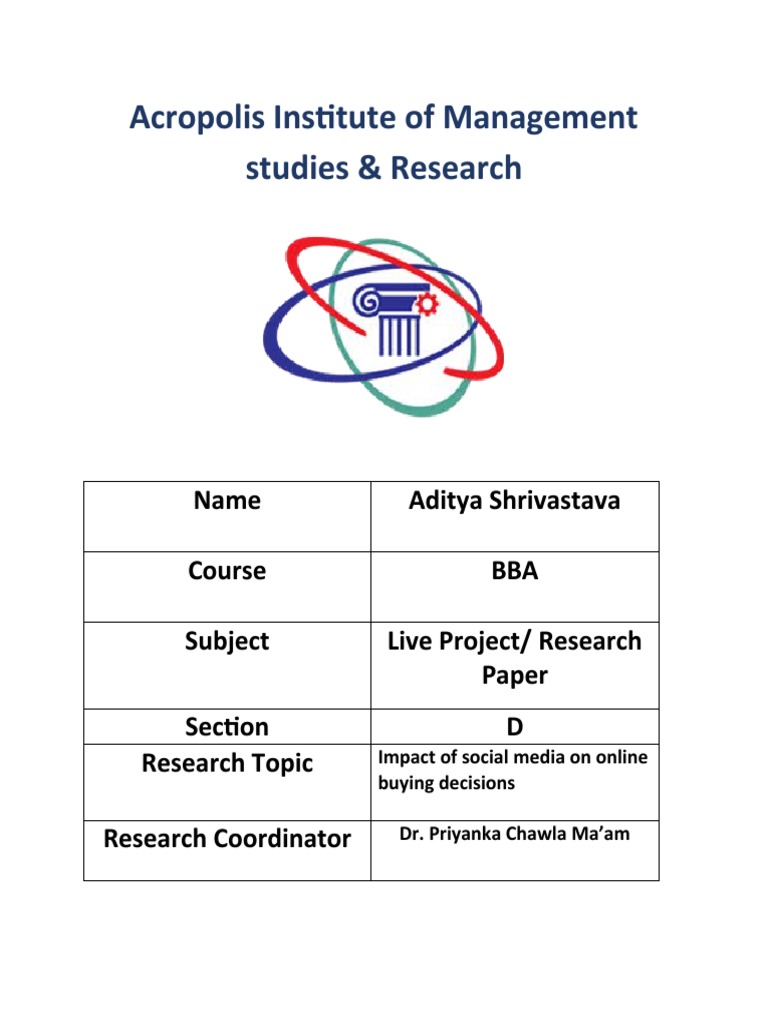 Acropolis Institute of Management studies & Research

| Name | Aditya Shrivastava |
|---|---|
| Course | BBA |
| Subject | Live Project/ Research Paper |
| Section | D |
| Research Topic | Impact of social media on online buying decisions |
| Research Coordinator | Dr. Priyanka Chawla Ma'am |